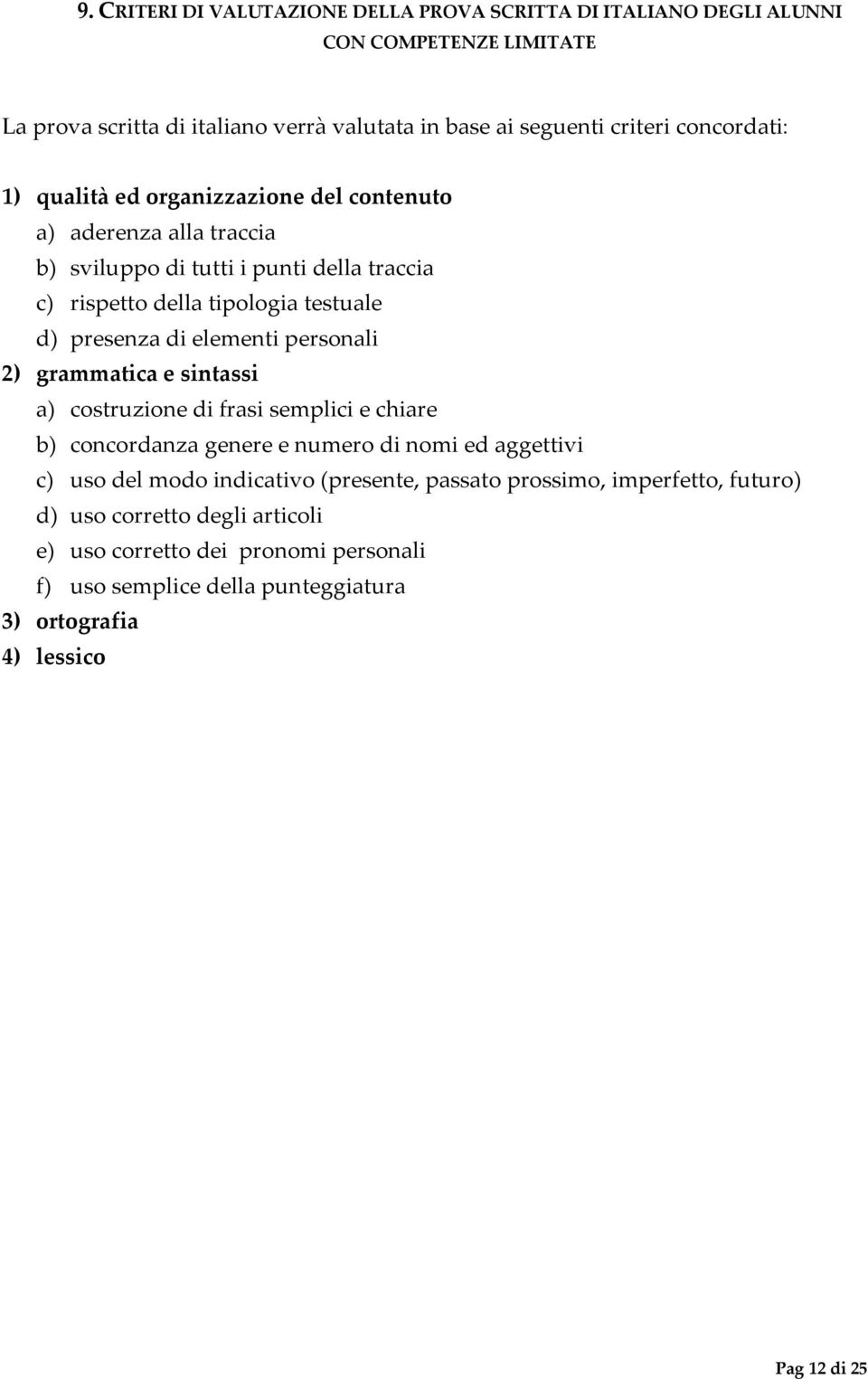 9. CRITERI DI VALUTAZIONE DELLA PROVA SCRITTA DI ITALIANO DEGLI ALUNNI CON COMPETENZE LIMITATE

La prova scritta di italiano verrà valutata in base ai seguenti criteri concordati:

1) qualità ed organizzazione del contenuto
a) aderenza alla traccia
b) sviluppo di tutti i punti della traccia
c) rispetto della tipologia testuale
d) presenza di elementi personali
2) grammatica e sintassi
a) costruzione di frasi semplici e chiare
b) concordanza genere e numero di nomi ed aggettivi
c) uso del modo indicativo (presente, passato prossimo, imperfetto, futuro)
d) uso corretto degli articoli
e) uso corretto dei pronomi personali
f) uso semplice della punteggiatura
3) ortografia
4) lessico

Pag 12 di 25